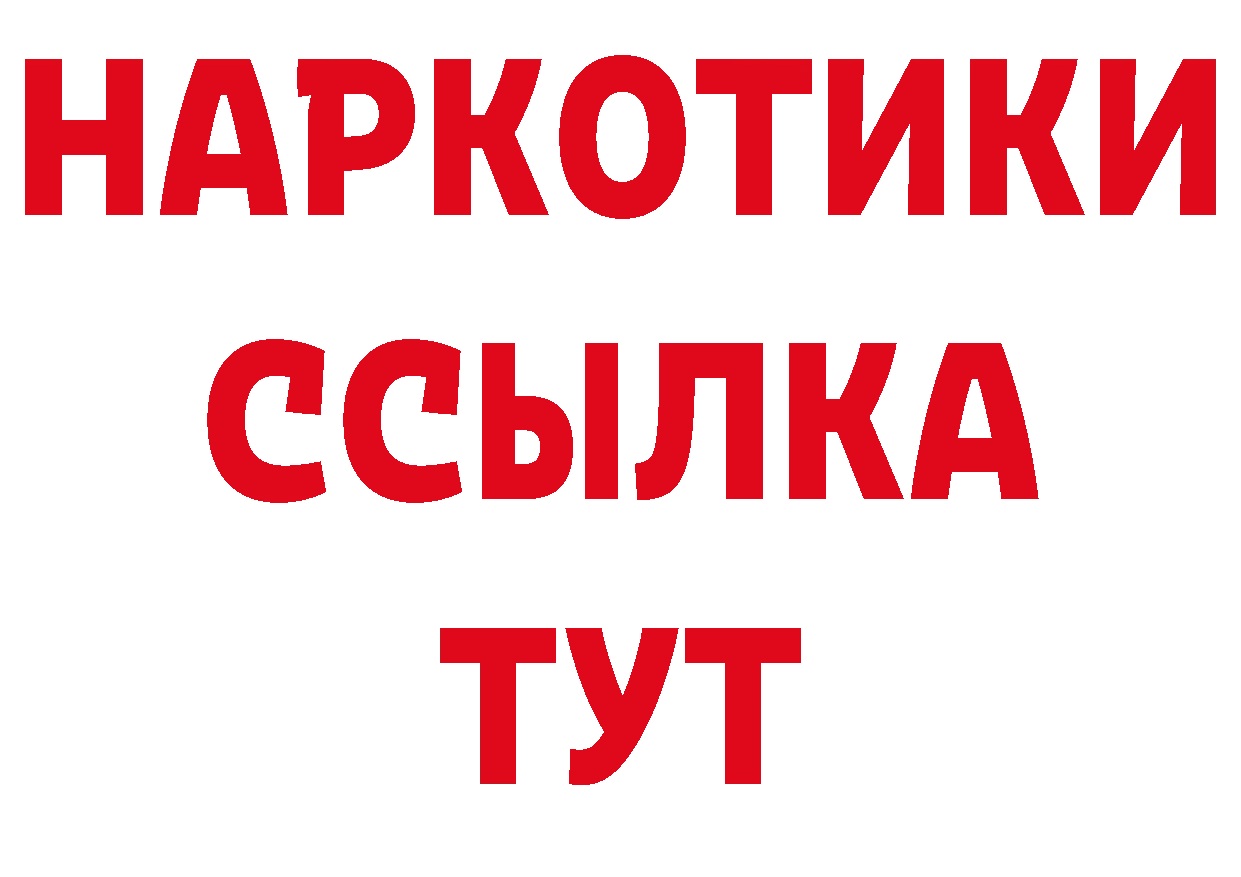 НАРКОТИКИ
ССЫЛКА
ТУТ